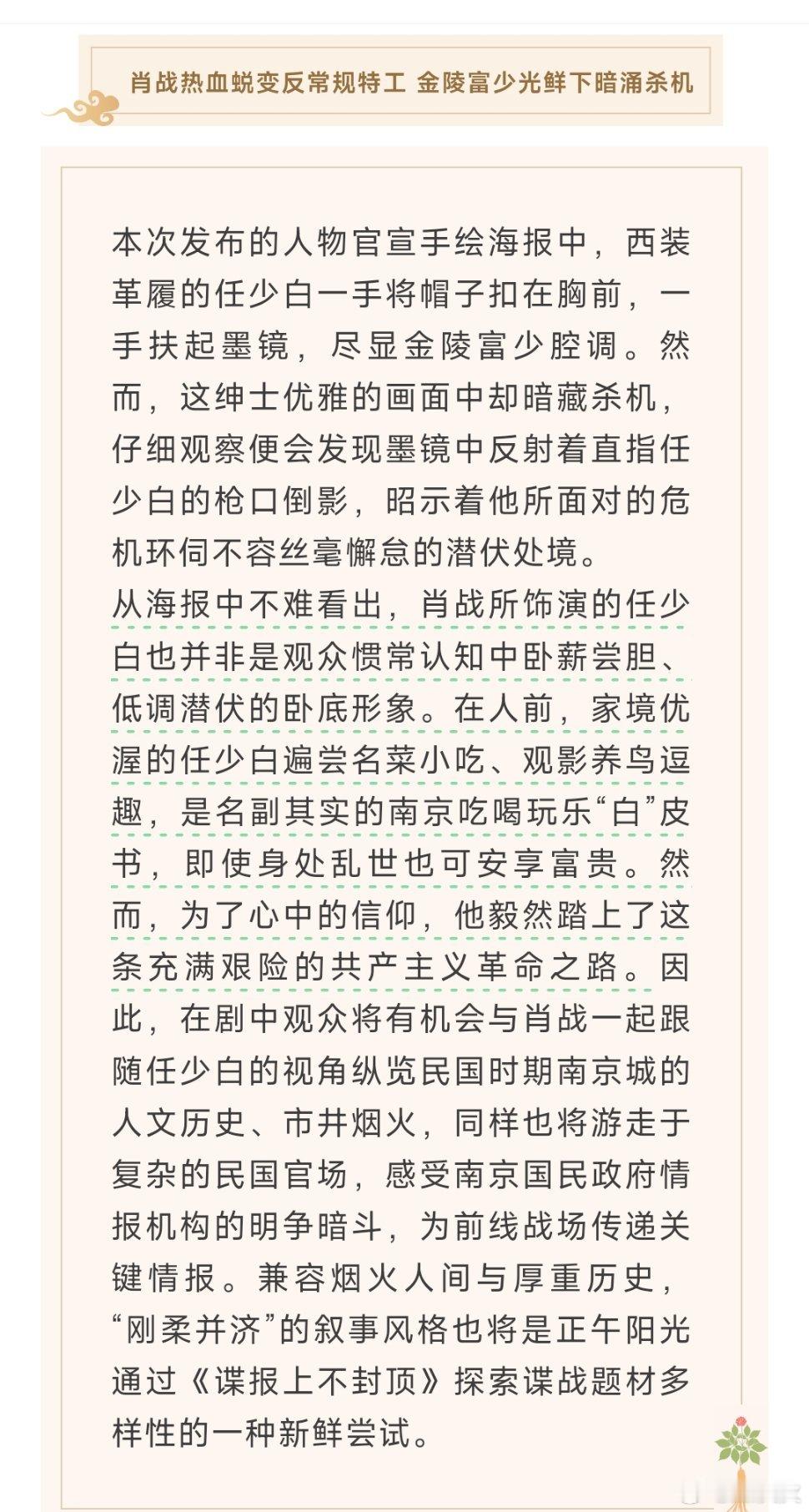 肖战热血蜕变反常规特工 金陵富少光鲜下暗涌杀机

本次发布的人物官宣手绘海报中，西装革履的任少白一手将帽子扣在胸前，一手扶起墨镜，尽显金陵富少腔调。然而，这绅士优雅的画面中却暗藏杀机，仔细观察便会发现墨镜中反射着直指任少白的枪口倒影，昭示着他所面对的危机环伺不容丝毫懈怠的潜伏处境。
从海报中不难看出，肖战所饰演的任少白也并非是观众惯常认知中卧薪尝胆、低调潜伏的卧底形象。在人前，家境优渥的任少白遍尝名菜小吃、观影养鸟逗趣，是名副其实的南京吃喝玩乐“白”皮书，即使身处乱世也可安享富贵。然而，为了心中的信仰，他毅然踏上了这条充满艰险的共产主义革命之路。因此，在剧中观众将有机会与肖战一起跟随任少白的视角纵览民国时期南京城的人文历史、市井烟火，同样也将游走于复杂的民国官场，感受南京国民政府情报机构的明争暗斗，为前线战场传递关键情报。兼容烟火人间与厚重历史，“刚柔并济”的叙事风格也将是正午阳光通过《谍报上不封顶》探索谍战题材多样性的一种新鲜尝试。